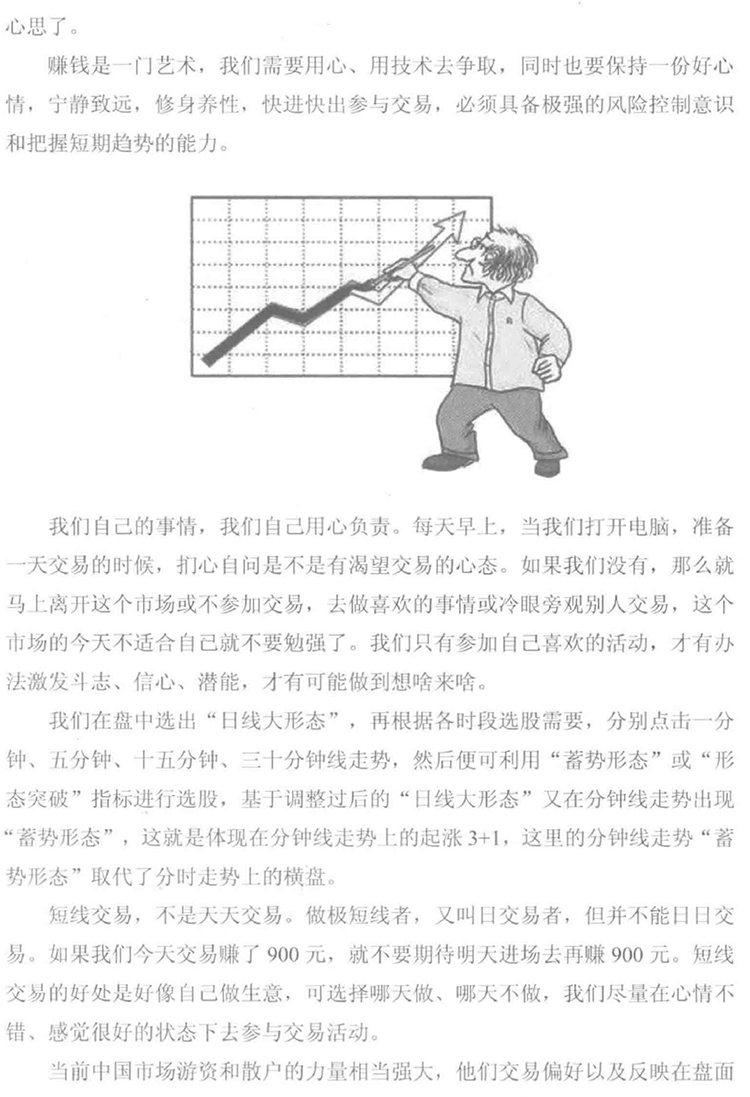 心思了。

赚钱是一门艺术，我们需要用心、用技术去争取，同时也要保持一份好心情，宁静致远，修身养性，快进快出参与交易，必须具备极强的风险控制意识和把握短期趋势的能力。

我们自己的事情，我们自己用心负责。每天早上，当我们打开电脑，准备一天交易的时候，扪心自问是不是有渴望交易的心态。如果我们没有，那么就马上离开这个市场或不参加交易，去做喜欢的事情或冷眼旁观别人交易，这个市场的今天不适合自己就不要勉强了。我们只有参加自己喜欢的活动，才有办法激发斗志、信心、潜能，才有可能做到想啥来啥。

我们在盘中选出“日线大形态”，再根据各时段选股需要，分别点击一分钟、五分钟、十五分钟、三十分钟线走势，然后便可利用“蓄势形态”或“形态突破”指标进行选股，基于调整过后的“日线大形态”又在分钟线走势出现“蓄势形态”，这就是体现在分钟线走势上的起涨 3+1，这里的分钟线走势“蓄势形态”取代了分时走势上的横盘。

短线交易，不是天天交易。做极短线者，又叫日交易者，但并不能日日交易。如果我们今天交易赚了 900 元，就不要期待明天进场去再赚 900 元。短线交易的好处是好像自己做生意，可选择哪天做、哪天不做，我们尽量在心情不错、感觉很好的状态下去参与交易活动。

当前中国市场游资和散户的力量相当强大，他们交易偏好以及反映在盘面